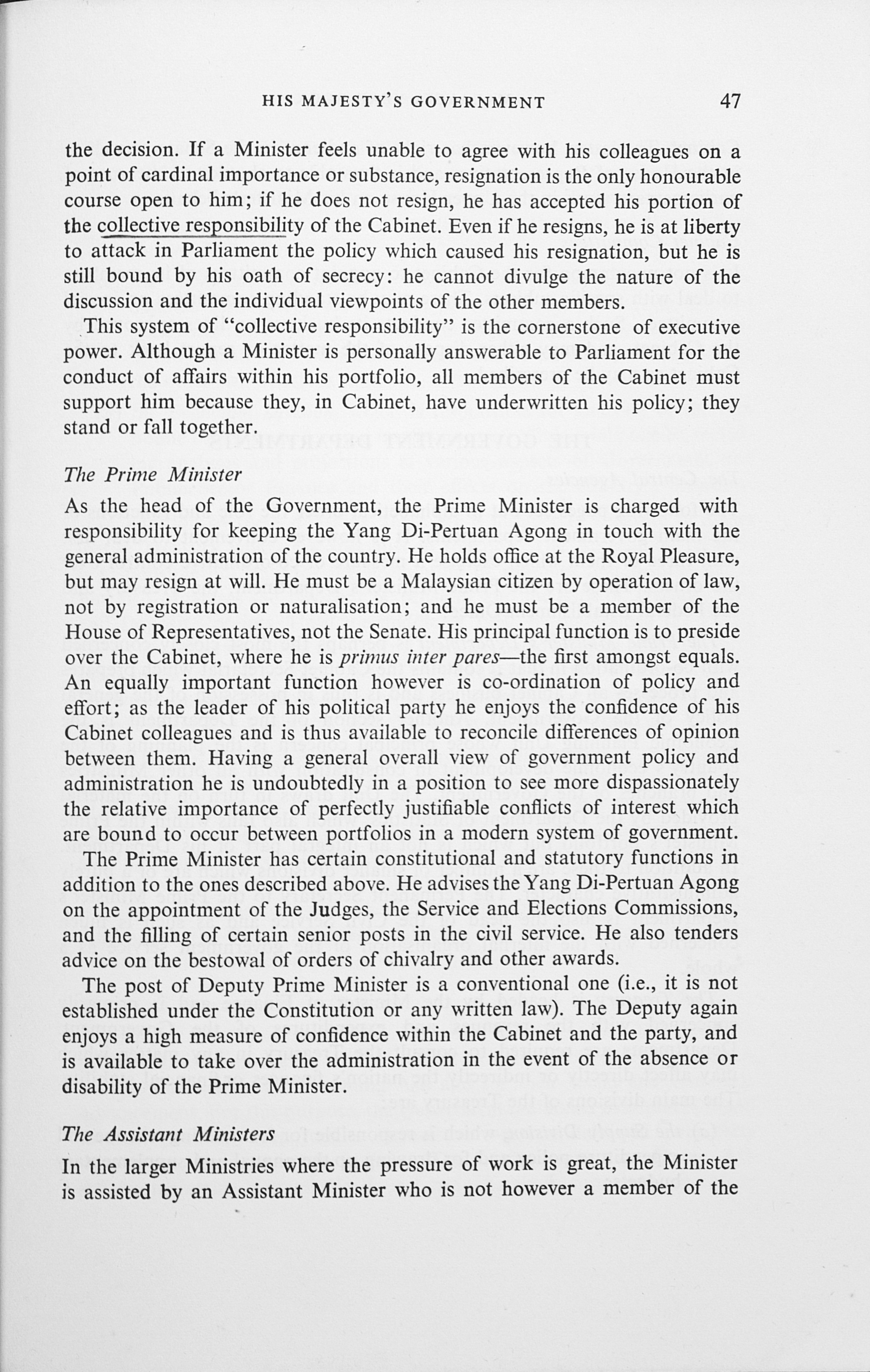 HIS MAJESTY'S GOVERNMENT 47

the decision. If a Minister feels unable to agree with his colleagues on a point of cardinal importance or substance, resignation is the only honourable course open to him; if he does not resign, he has accepted his portion of the collective responsibility of the Cabinet. Even if he resigns, he is at liberty to attack in Parliament the policy which caused his resignation, but he is still bound by his oath of secrecy: he cannot divulge the nature of the discussion and the individual viewpoints of the other members.

This system of "collective responsibility" is the cornerstone of executive power. Although a Minister is personally answerable to Parliament for the conduct of affairs within his portfolio, all members of the Cabinet must support him because they, in Cabinet, have underwritten his policy; they stand or fall together.

The Prime Minister

As the head of the Government, the Prime Minister is charged with responsibility for keeping the Yang Di-Pertuan Agong in touch with the general administration of the country. He holds office at the Royal Pleasure, but may resign at will. He must be a Malaysian citizen by operation of law, not by registration or naturalisation; and he must be a member of the House of Representatives, not the Senate. His principal function is to preside over the Cabinet, where he is primus inter pares—the first amongst equals. An equally important function however is co-ordination of policy and effort; as the leader of his political party he enjoys the confidence of his Cabinet colleagues and is thus available to reconcile differences of opinion between them. Having a general overall view of government policy and administration he is undoubtedly in a position to see more dispassionately the relative importance of perfectly justifiable conflicts of interest which are bound to occur between portfolios in a modern system of government.

The Prime Minister has certain constitutional and statutory functions in addition to the ones described above. He advises the Yang Di-Pertuan Agong on the appointment of the Judges, the Service and Elections Commissions, and the filling of certain senior posts in the civil service. He also tenders advice on the bestowal of orders of chivalry and other awards.

The post of Deputy Prime Minister is a conventional one (i.e., it is not established under the Constitution or any written law). The Deputy again enjoys a high measure of confidence within the Cabinet and the party, and is available to take over the administration in the event of the absence or disability of the Prime Minister.

The Assistant Ministers

In the larger Ministries where the pressure of work is great, the Minister is assisted by an Assistant Minister who is not however a member of the